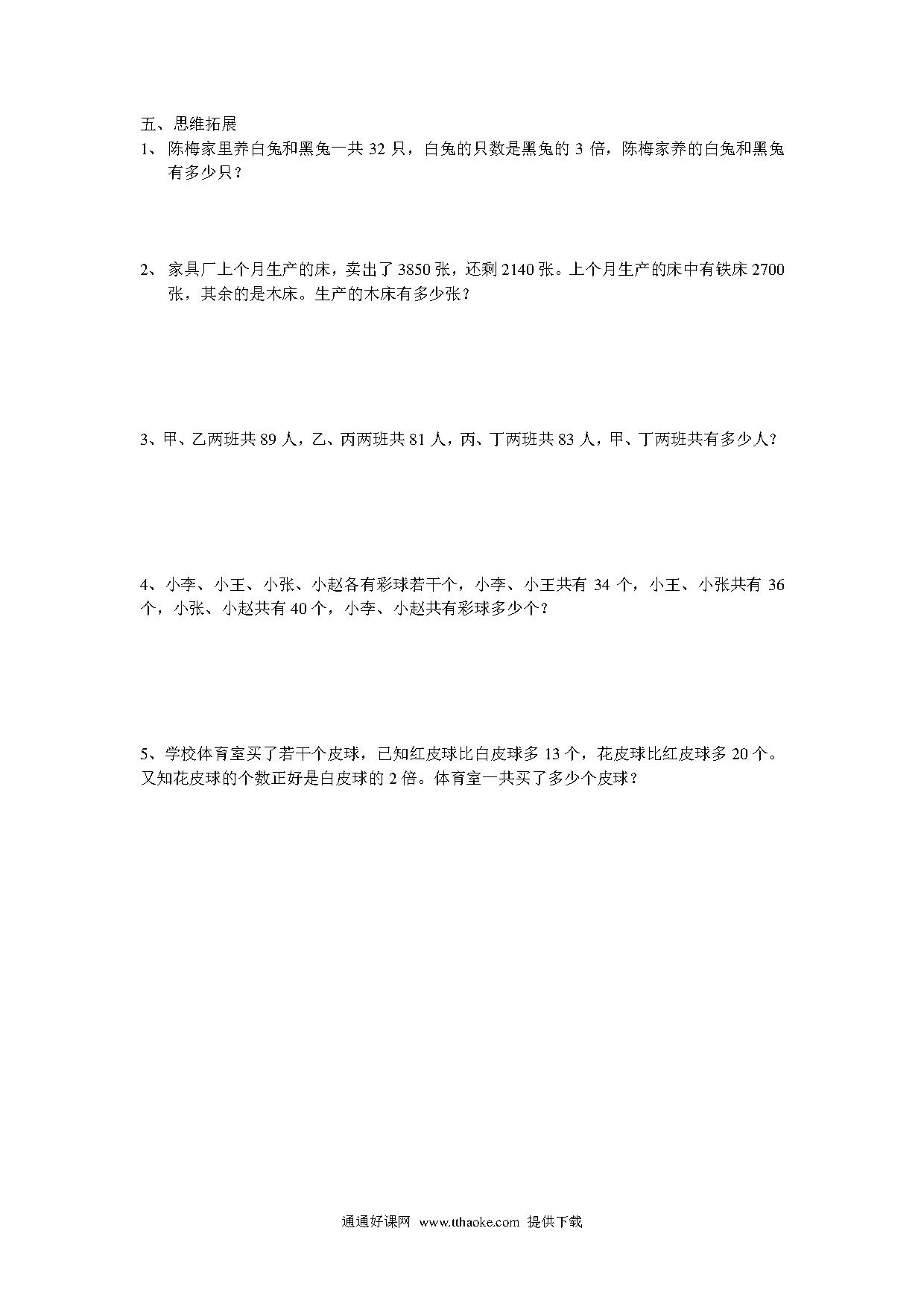 五、思维拓展

1、 陈梅家里养白兔和黑兔一共 32 只，白兔的只数是黑兔的 3 倍，陈梅家养的白兔和黑兔有多少只？

2、 家具厂上个月生产的床，卖出了 3850 张，还剩 2140 张。上个月生产的床中有铁床 2700 张，其余的是木床。生产的木床有多少张？

3、甲、乙两班共 89 人，乙、丙两班共 81 人，丙、丁两班共 83 人，甲、丁两班共有多少人？

4、小李、小王、小张、小赵各有彩球若干个，小李、小王共有 34 个，小王、小张共有 36 个，小张、小赵共有 40 个，小李、小赵共有彩球多少个？

5、学校体育室买了若干个皮球，已知红皮球比白皮球多 13 个，花皮球比红皮球多 20 个。又知花皮球的个数正好是白皮球的 2 倍。体育室一共买了多少个皮球？

通通好课网 www.tthaoke.com 提供下载